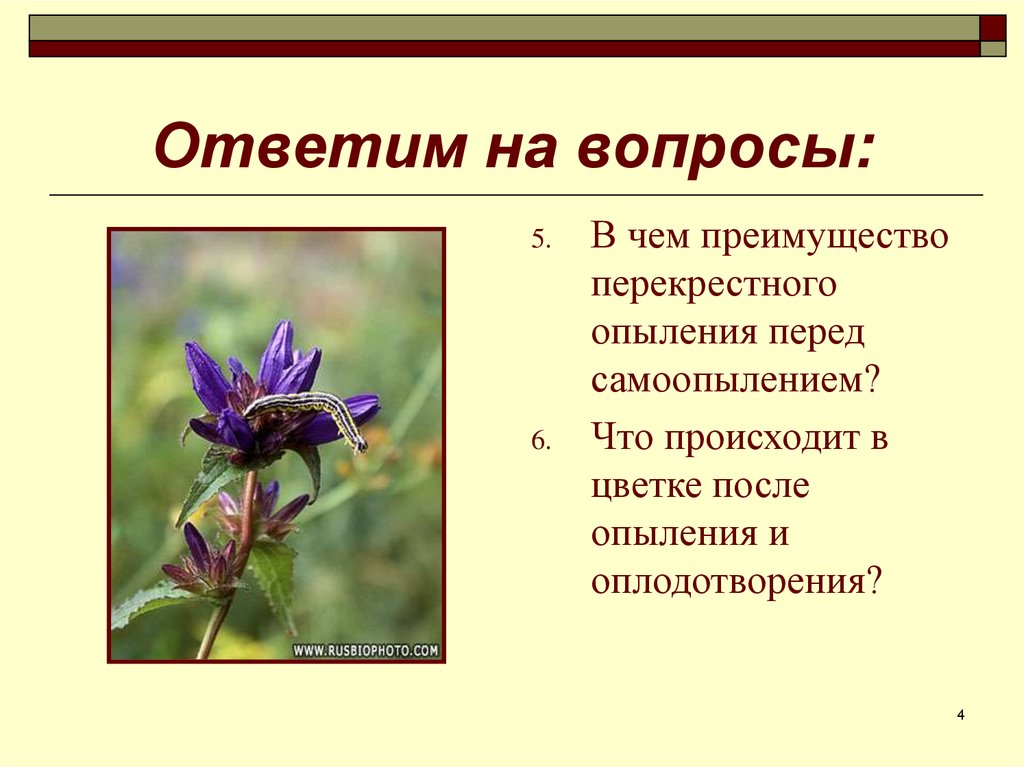 Ответим на вопросы:

WWW.RUSBIOPHOTO.COM

5. В чем преимущество перекрестного опыления перед самоопылением?

6. Что происходит в цветке после опыления и оплодотворения?

4